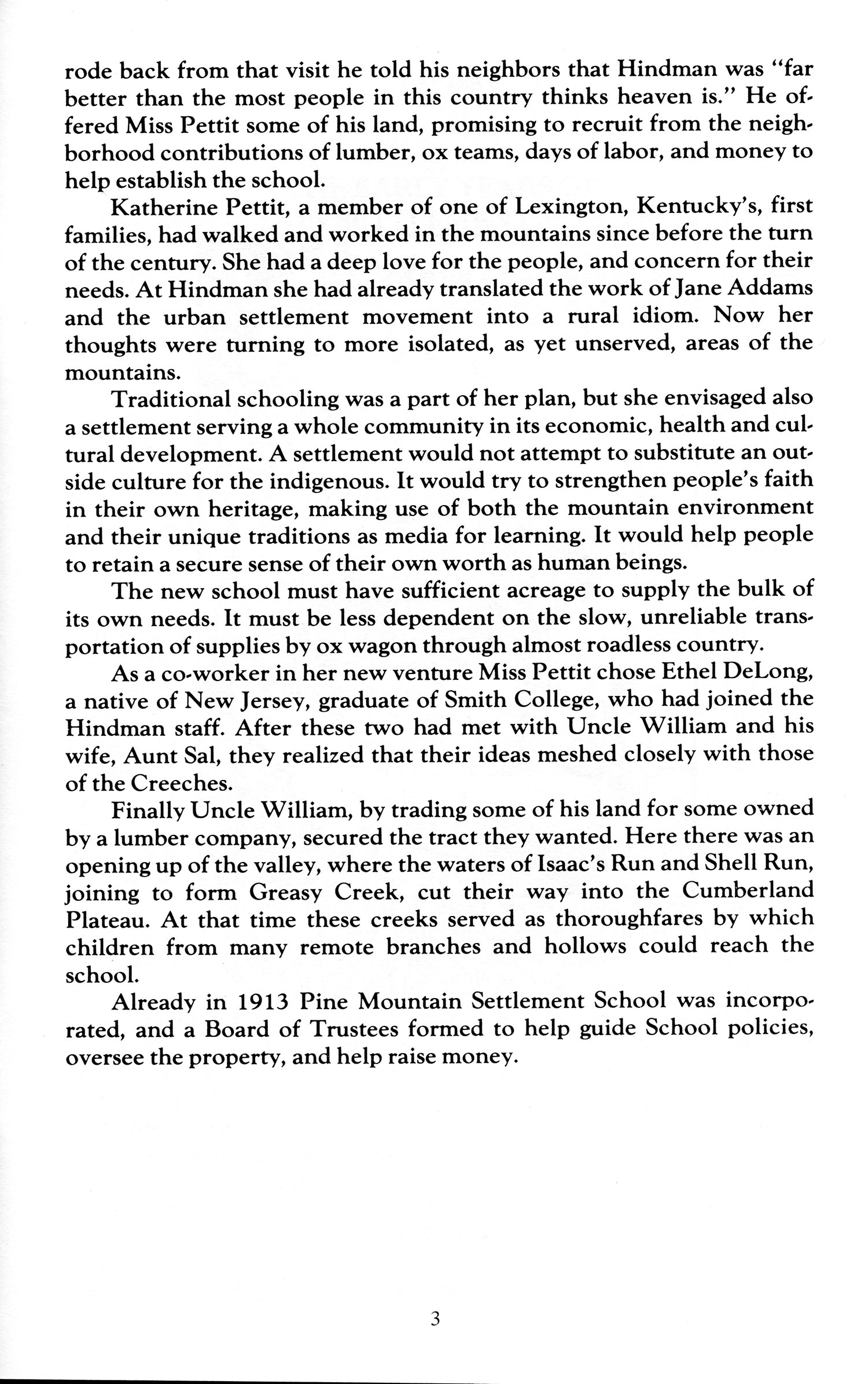 rode back from that visit he told his neighbors that Hindman was "far better than the most people in this country thinks heaven is." He offered Miss Pettit some of his land, promising to recruit from the neighborhood contributions of lumber, ox teams, days of labor, and money to help establish the school.

Katherine Pettit, a member of one of Lexington, Kentucky's, first families, had walked and worked in the mountains since before the turn of the century. She had a deep love for the people, and concern for their needs. At Hindman she had already translated the work of Jane Addams and the urban settlement movement into a rural idiom. Now her thoughts were turning to more isolated, as yet unserved, areas of the mountains.

Traditional schooling was a part of her plan, but she envisaged also a settlement serving a whole community in its economic, health and cultural development. A settlement would not attempt to substitute an outside culture for the indigenous. It would try to strengthen people's faith in their own heritage, making use of both the mountain environment and their unique traditions as media for learning. It would help people to retain a secure sense of their own worth as human beings.

The new school must have sufficient acreage to supply the bulk of its own needs. It must be less dependent on the slow, unreliable transportation of supplies by ox wagon through almost roadless country.

As a co-worker in her new venture Miss Pettit chose Ethel DeLong, a native of New Jersey, graduate of Smith College, who had joined the Hindman staff. After these two had met with Uncle William and his wife, Aunt Sal, they realized that their ideas meshed closely with those of the Creeches.

Finally Uncle William, by trading some of his land for some owned by a lumber company, secured the tract they wanted. Here there was an opening up of the valley, where the waters of Isaac's Run and Shell Run, joining to form Greasy Creek, cut their way into the Cumberland Plateau. At that time these creeks served as thoroughfares by which children from many remote branches and hollows could reach the school.

Already in 1913 Pine Mountain Settlement School was incorporated, and a Board of Trustees formed to help guide School policies, oversee the property, and help raise money.

3